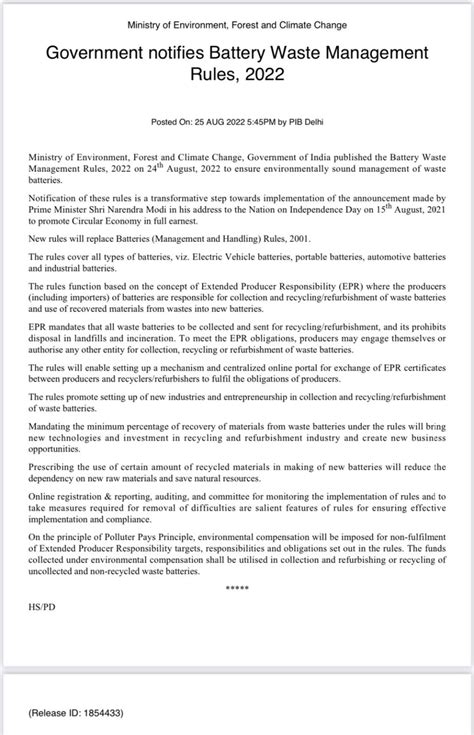 Ministry of Environment, Forest and Climate Change

Government notifies Battery Waste Management Rules, 2022

Posted On: 25 AUG 2022 5:45PM by PIB Delhi

Ministry of Environment, Forest and Climate Change, Government of India published the Battery Waste Management Rules, 2022 on 24$^{th}$ August, 2022 to ensure environmentally sound management of waste batteries.

Notification of these rules is a transformative step towards implementation of the announcement made by Prime Minister Shri Narendra Modi in his address to the Nation on Independence Day on 15$^{th}$ August, 2021 to promote Circular Economy in full earnest.

New rules will replace Batteries (Management and Handling) Rules, 2001.

The rules cover all types of batteries, viz. Electric Vehicle batteries, portable batteries, automotive batteries and industrial batteries.

The rules function based on the concept of Extended Producer Responsibility (EPR) where the producers (including importers) of batteries are responsible for collection and recycling/refurbishment of waste batteries and use of recovered materials from wastes into new batteries.

EPR mandates that all waste batteries to be collected and sent for recycling/refurbishment, and its prohibits disposal in landfills and incineration. To meet the EPR obligations, producers may engage themselves or authorise any other entity for collection, recycling or refurbishment of waste batteries.

The rules will enable setting up a mechanism and centralized online portal for exchange of EPR certificates between producers and recyclers/refurbishers to fulfil the obligations of producers.

The rules promote setting up of new industries and entrepreneurship in collection and recycling/refurbishment of waste batteries.

Mandating the minimum percentage of recovery of materials from waste batteries under the rules will bring new technologies and investment in recycling and refurbishment industry and create new business opportunities.

Prescribing the use of certain amount of recycled materials in making of new batteries will reduce the dependency on new raw materials and save natural resources.

Online registration & reporting, auditing, and committee for monitoring the implementation of rules and to take measures required for removal of difficulties are salient features of rules for ensuring effective implementation and compliance.

On the principle of Polluter Pays Principle, environmental compensation will be imposed for non-fulfilment of Extended Producer Responsibility targets, responsibilities and obligations set out in the rules. The funds collected under environmental compensation shall be utilised in collection and refurbishing or recycling of uncollected and non-recycled waste batteries.

*****

HS/PD

(Release ID: 1854433)